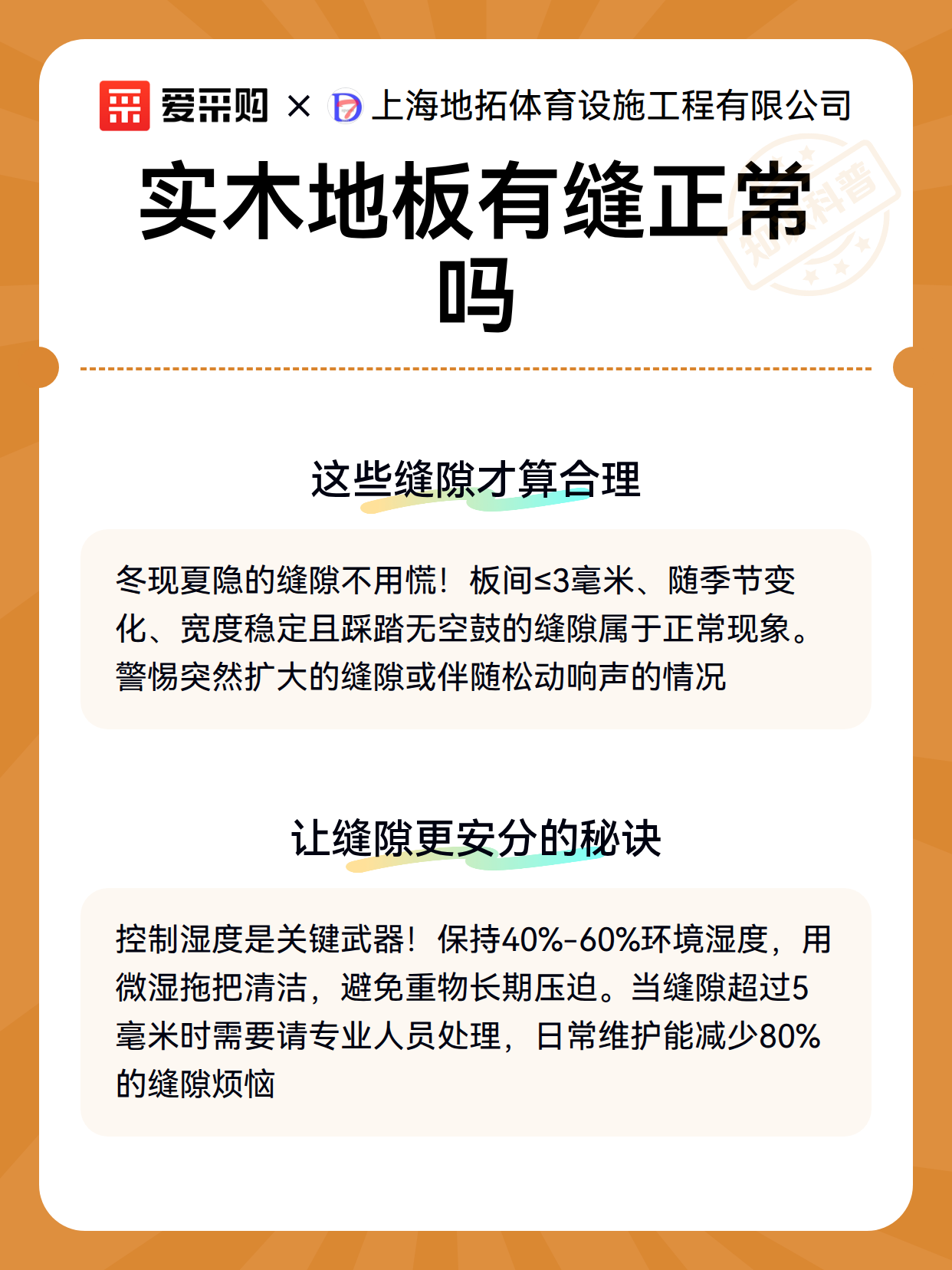 爱采购 × 上海地拓体育设施工程有限公司

知识科普

实木地板有缝正常吗

这些缝隙才算合理

冬现夏隐的缝隙不用慌！板间≤3毫米、随季节变化、宽度稳定且踩踏无空鼓的缝隙属于正常现象。警惕突然扩大的缝隙或伴随松动响声的情况

让缝隙更安分的秘诀

控制湿度是关键武器！保持40%-60%环境湿度，用微湿拖把清洁，避免重物长期压迫。当缝隙超过5毫米时需要请专业人员处理，日常维护能减少80%的缝隙烦恼